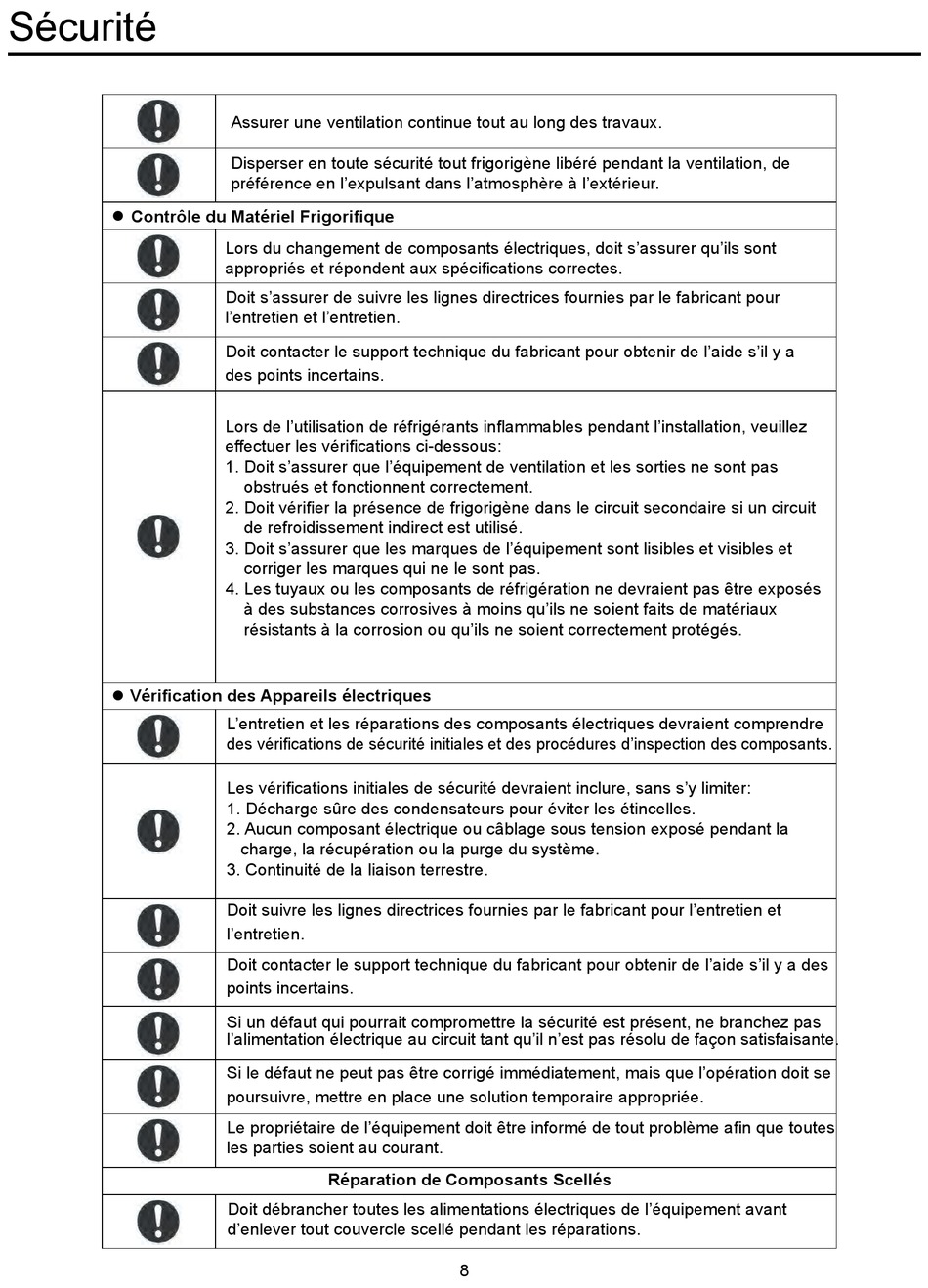 Sécurité

Assurer une ventilation continue tout au long des travaux.

Disperser en toute sécurité tout frigorigène libéré pendant la ventilation, de préférence en l'expulsant dans l'atmosphère à l'extérieur.

● Contrôle du Matériel Frigorifique

Lors du changement de composants électriques, doit s'assurer qu'ils sont appropriés et répondent aux spécifications correctes.

Doit s'assurer de suivre les lignes directrices fournies par le fabricant pour l'entretien et l'entretien.

Doit contacter le support technique du fabricant pour obtenir de l'aide s'il y a des points incertains.

Lors de l'utilisation de réfrigérants inflammables pendant l'installation, veuillez effectuer les vérifications ci-dessous:
1. Doit s'assurer que l'équipement de ventilation et les sorties ne sont pas obstrués et fonctionnent correctement.
2. Doit vérifier la présence de frigorigène dans le circuit secondaire si un circuit de refroidissement indirect est utilisé.
3. Doit s'assurer que les marques de l'équipement sont lisibles et visibles et corriger les marques qui ne le sont pas.
4. Les tuyaux ou les composants de réfrigération ne devraient pas être exposés à des substances corrosives à moins qu'ils ne soient faits de matériaux résistants à la corrosion ou qu'ils ne soient correctement protégés.

● Vérification des Appareils électriques

L'entretien et les réparations des composants électriques devraient comprendre des vérifications de sécurité initiales et des procédures d'inspection des composants.

Les vérifications initiales de sécurité devraient inclure, sans s'y limiter:
1. Décharge sûre des condensateurs pour éviter les étincelles.
2. Aucun composant électrique ou câblage sous tension exposé pendant la charge, la récupération ou la purge du système.
3. Continuité de la liaison terrestre.

Doit suivre les lignes directrices fournies par le fabricant pour l'entretien et l'entretien.

Doit contacter le support technique du fabricant pour obtenir de l'aide s'il y a des points incertains.

Si un défaut qui pourrait compromettre la sécurité est présent, ne branchez pas l'alimentation électrique au circuit tant qu'il n'est pas résolu de façon satisfaisante.

Si le défaut ne peut pas être corrigé immédiatement, mais que l'opération doit se poursuivre, mettre en place une solution temporaire appropriée.

Le propriétaire de l'équipement doit être informé de tout problème afin que toutes les parties soient au courant.

Réparation de Composants Scellés

Doit débrancher toutes les alimentations électriques de l'équipement avant d'enlever tout couvercle scellé pendant les réparations.

8